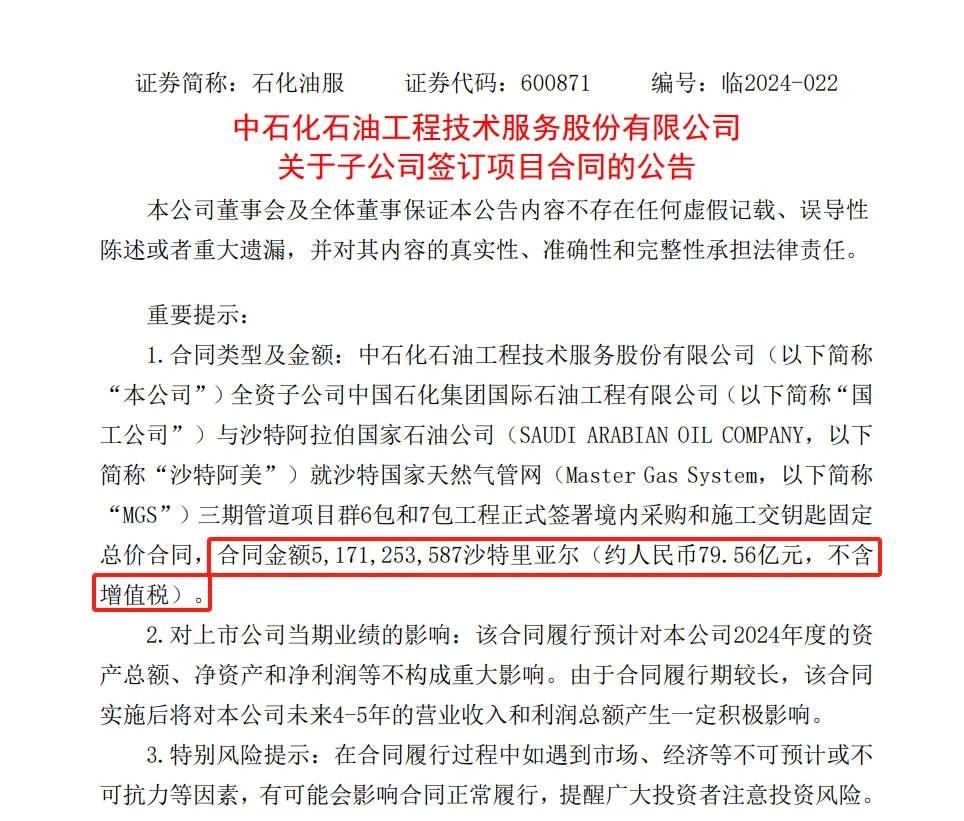 证券简称：石化油服　　证券代码：600871　　编号：临2024-022

中石化石油工程技术服务股份有限公司
关于子公司签订项目合同的公告

本公司董事会及全体董事保证本公告内容不存在任何虚假记载、误导性陈述或者重大遗漏，并对其内容的真实性、准确性和完整性承担法律责任。

重要提示：

1. 合同类型及金额：中石化石油工程技术服务股份有限公司（以下简称“本公司”）全资子公司中国石化集团国际石油工程有限公司（以下简称“国工公司”）与沙特阿拉伯国家石油公司（SAUDI ARABIAN OIL COMPANY，以下简称“沙特阿美”）就沙特国家天然气管网（Master Gas System，以下简称“MGS”）三期管道项目群6包和7包工程正式签署境内采购和施工交钥匙固定总价合同，合同金额5,171,253,587沙特里亚尔（约人民币79.56亿元，不含增值税）。

2. 对上市公司当期业绩的影响：该合同履行预计对本公司2024年度的资产总额、净资产和净利润等不构成重大影响。由于合同履行期较长，该合同实施后将对本公司未来4-5年的营业收入和利润总额产生一定积极影响。

3. 特别风险提示：在合同履行过程中如遇到市场、经济等不可预计或不可抗力等因素，有可能会影响合同正常履行，提醒广大投资者注意投资风险。